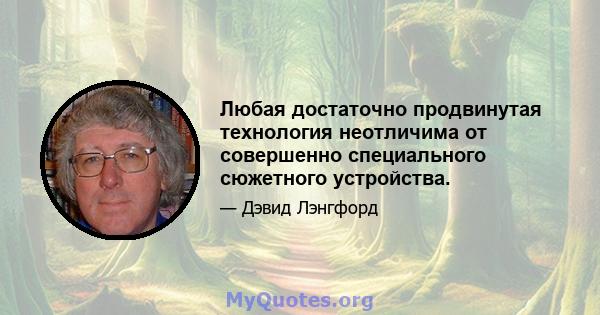 Любая достаточно продвинутая технология неотличима от совершенно специального сюжетного устройства.

— Дэвид Лэнгфорд

MyQuotes.org